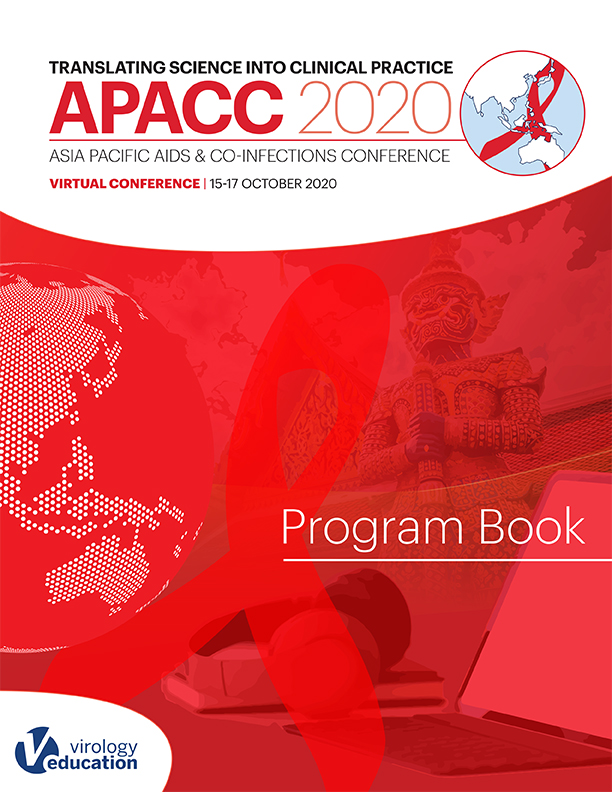 TRANSLATING SCIENCE INTO CLINICAL PRACTICE
APACC 2020
ASIA PACIFIC AIDS & CO-INFECTIONS CONFERENCE
VIRTUAL CONFERENCE | 15-17 OCTOBER 2020

Program Book

virology
education